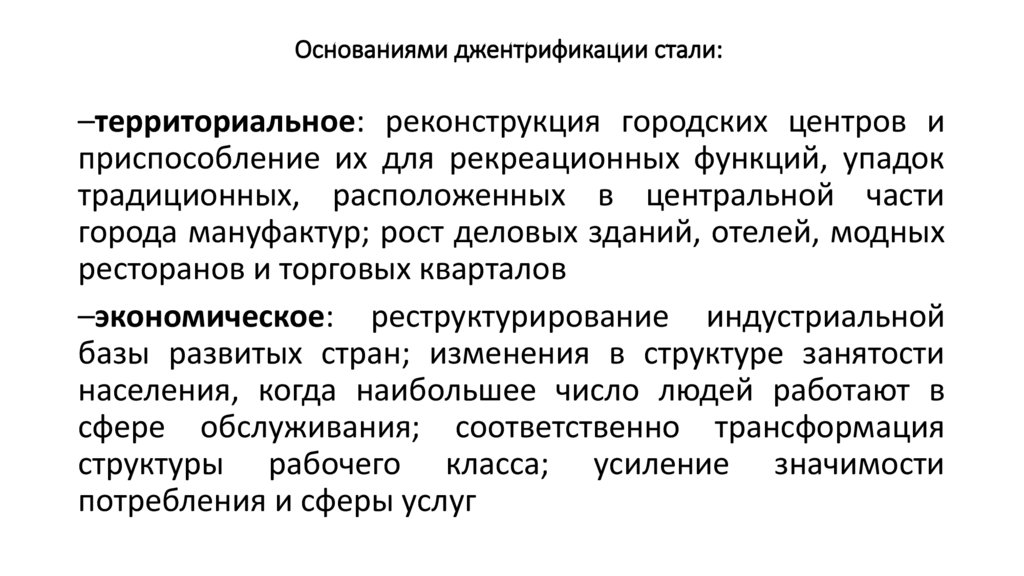 Основаниями джентрификации стали:

–территориальное: реконструкция городских центров и приспособление их для рекреационных функций, упадок традиционных, расположенных в центральной части города мануфактур; рост деловых зданий, отелей, модных ресторанов и торговых кварталов

–экономическое: реструктурирование индустриальной базы развитых стран; изменения в структуре занятости населения, когда наибольшее число людей работают в сфере обслуживания; соответственно трансформация структуры рабочего класса; усиление значимости потребления и сферы услуг